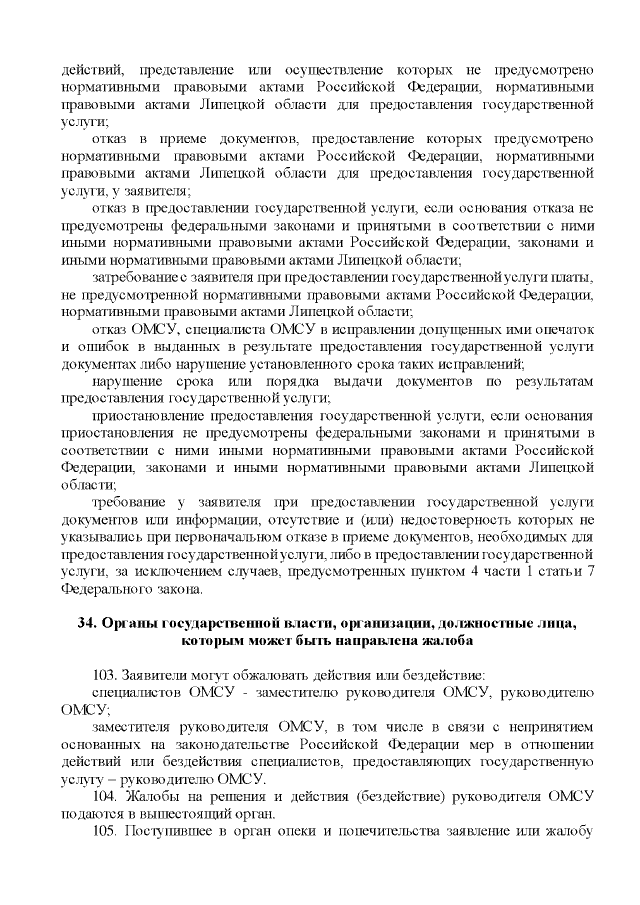 действий, представление или осуществление которых не предусмотрено нормативными правовыми актами Российской Федерации, нормативными правовыми актами Липецкой области для предоставления государственной услуги;

отказ в приеме документов, предоставление которых предусмотрено нормативными правовыми актами Российской Федерации, нормативными правовыми актами Липецкой области для предоставления государственной услуги, у заявителя;

отказ в предоставлении государственной услуги, если основания отказа не предусмотрены федеральными законами и принятыми в соответствии с ними иными нормативными правовыми актами Российской Федерации, законами и иными нормативными правовыми актами Липецкой области;

затребование с заявителя при предоставлении государственной услуги платы, не предусмотренной нормативными правовыми актами Российской Федерации, нормативными правовыми актами Липецкой области;

отказ ОМСУ, специалиста ОМСУ в исправлении допущенных ими опечаток и ошибок в выданных в результате предоставления государственной услуги документах либо нарушение установленного срока таких исправлений;

нарушение срока или порядка выдачи документов по результатам предоставления государственной услуги;

приостановление предоставления государственной услуги, если основания приостановления не предусмотрены федеральными законами и принятыми в соответствии с ними иными нормативными правовыми актами Российской Федерации, законами и иными нормативными правовыми актами Липецкой области;

требование у заявителя при предоставлении государственной услуги документов или информации, отсутствие и (или) недостоверность которых не указывались при первоначальном отказе в приеме документов, необходимых для предоставления государственной услуги, либо в предоставлении государственной услуги, за исключением случаев, предусмотренных пунктом 4 части 1 статьи 7 Федерального закона.

34. Органы государственной власти, организации, должностные лица, которым может быть направлена жалоба

103. Заявители могут обжаловать действия или бездействие:

специалистов ОМСУ - заместителю руководителя ОМСУ, руководителю ОМСУ;

заместителя руководителя ОМСУ, в том числе в связи с непринятием основанных на законодательстве Российской Федерации мер в отношении действий или бездействия специалистов, предоставляющих государственную услугу – руководителю ОМСУ.

104. Жалобы на решения и действия (бездействие) руководителя ОМСУ подаются в вышестоящий орган.

105. Поступившее в орган опеки и попечительства заявление или жалобу